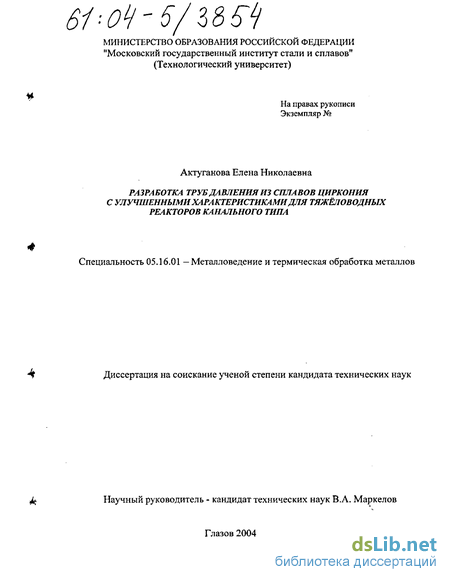 61:04-5/3854

МИНИСТЕРСТВО ОБРАЗОВАНИЯ РОССИЙСКОЙ ФЕДЕРАЦИИ
"Московский государственный институт стали и сплавов"
(Технологический университет)

На правах рукописи
Экземпляр №

Актуганова Елена Николаевна

РАЗРАБОТКА ТРУБ ДАВЛЕНИЯ ИЗ СПЛАВОВ ЦИРКОНИЯ С УЛУЧШЕННЫМИ ХАРАКТЕРИСТИКАМИ ДЛЯ ТЯЖЁЛОВОДНЫХ РЕАКТОРОВ КАНАЛЬНОГО ТИПА

Специальность 05.16.01 – Металловедение и термическая обработка металлов

Диссертация на соискание ученой степени кандидата технических наук

Научный руководитель - кандидат технических наук В.А. Маркелов

Глазов 2004

dsLib.net
библиотека диссертаций